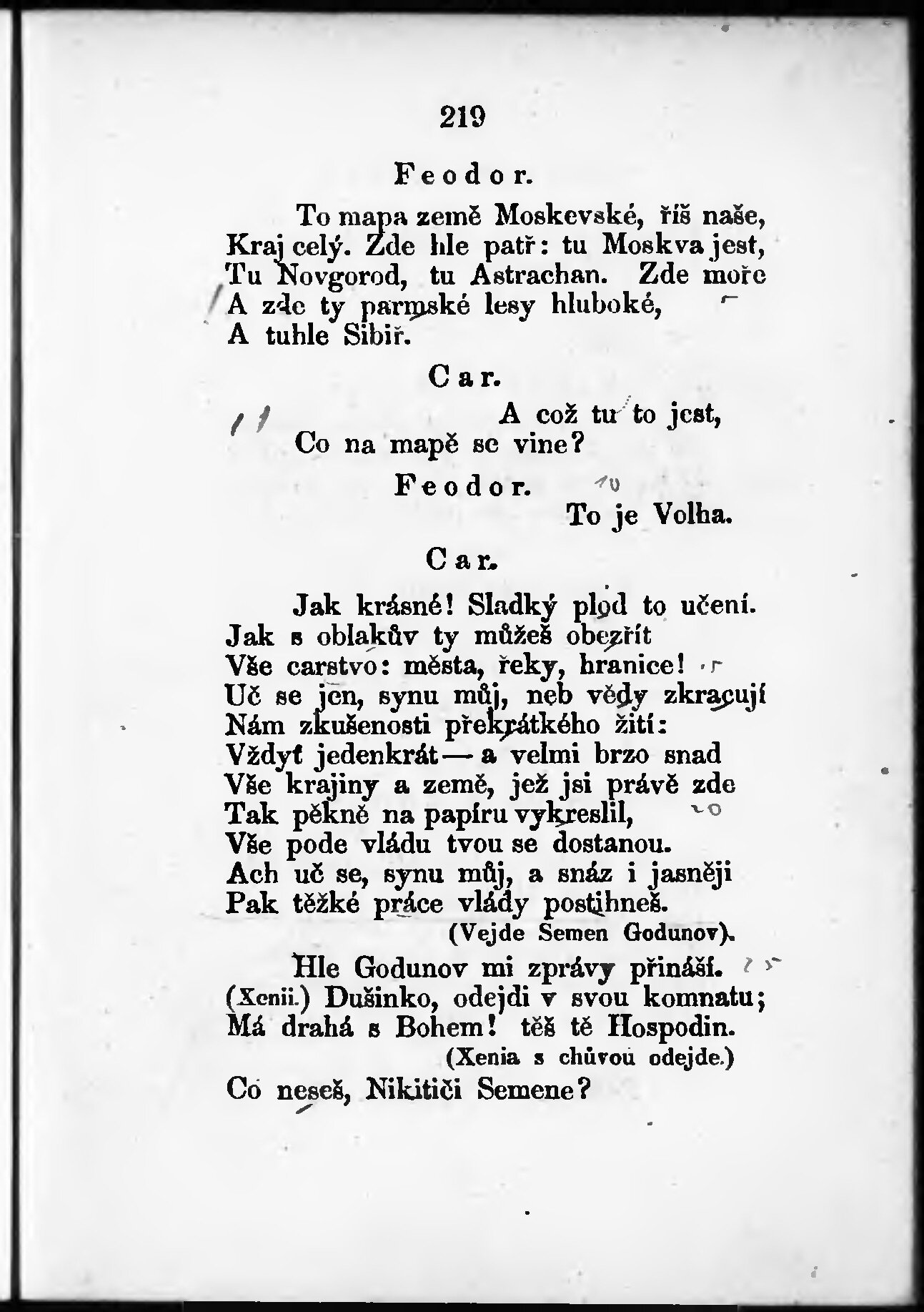 219

Feodor.

To mapa země Moskevské, říš naše, Kraj celý. Zde hle patř: tu Moskva jest, Tu Novgorod, tu Astrachan. Zde moře A zde ty parmské lesy hluboké, A tuhle Sibiř.

Car.

A což tu to jest, Co na mapě se vine?

Feodor.

To je Volha.

Car.

Jak krásné! Sladký plod to učení. Jak s oblakův ty můžeš obezřít Vše carstvo: města, řeky, hranice! Uč se jen, synu můj, neb vědy zkracují Nám zkušenosti překrátkého žití: Vždyť jedenkrát — a velmi brzo snad Vše krajiny a země, jež jsi právě zde Tak pěkně na papíru vykreslil, Vše pode vládu tvou se dostanou. Ach uč se, synu můj, a snáz i jasněji Pak těžké práce vlády postihneš.

(Vejde Semen Godunov).

Hle Godunov mi zprávy přináší. (Xenii.) Dušinko, odejdi v svou komnatu; Má drahá s Bohem! těš tě Hospodin.

(Xenia s chůvou odejde.)

Co neseš, Nikitiči Semene?